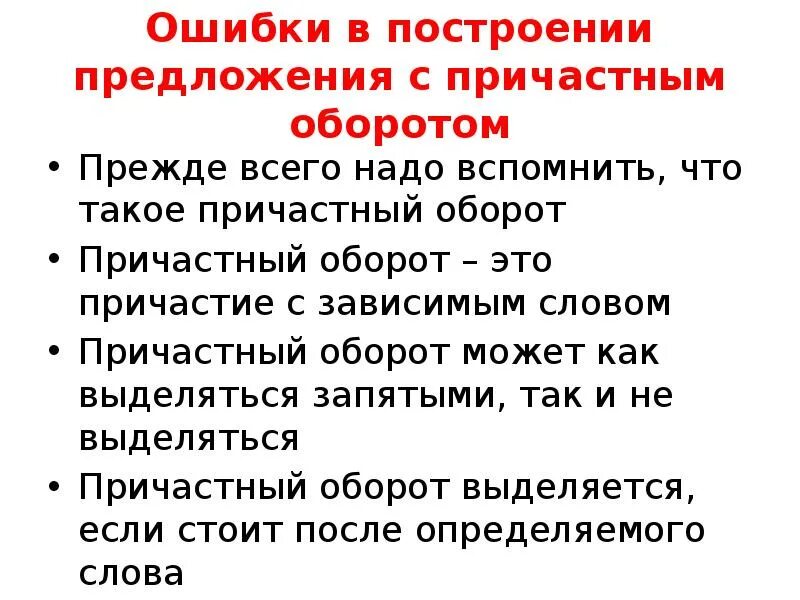 Ошибки в построении предложения с причастным оборотом

• Прежде всего надо вспомнить, что такое причастный оборот
• Причастный оборот – это причастие с зависимым словом
• Причастный оборот может как выделяться запятыми, так и не выделяться
• Причастный оборот выделяется, если стоит после определяемого слова